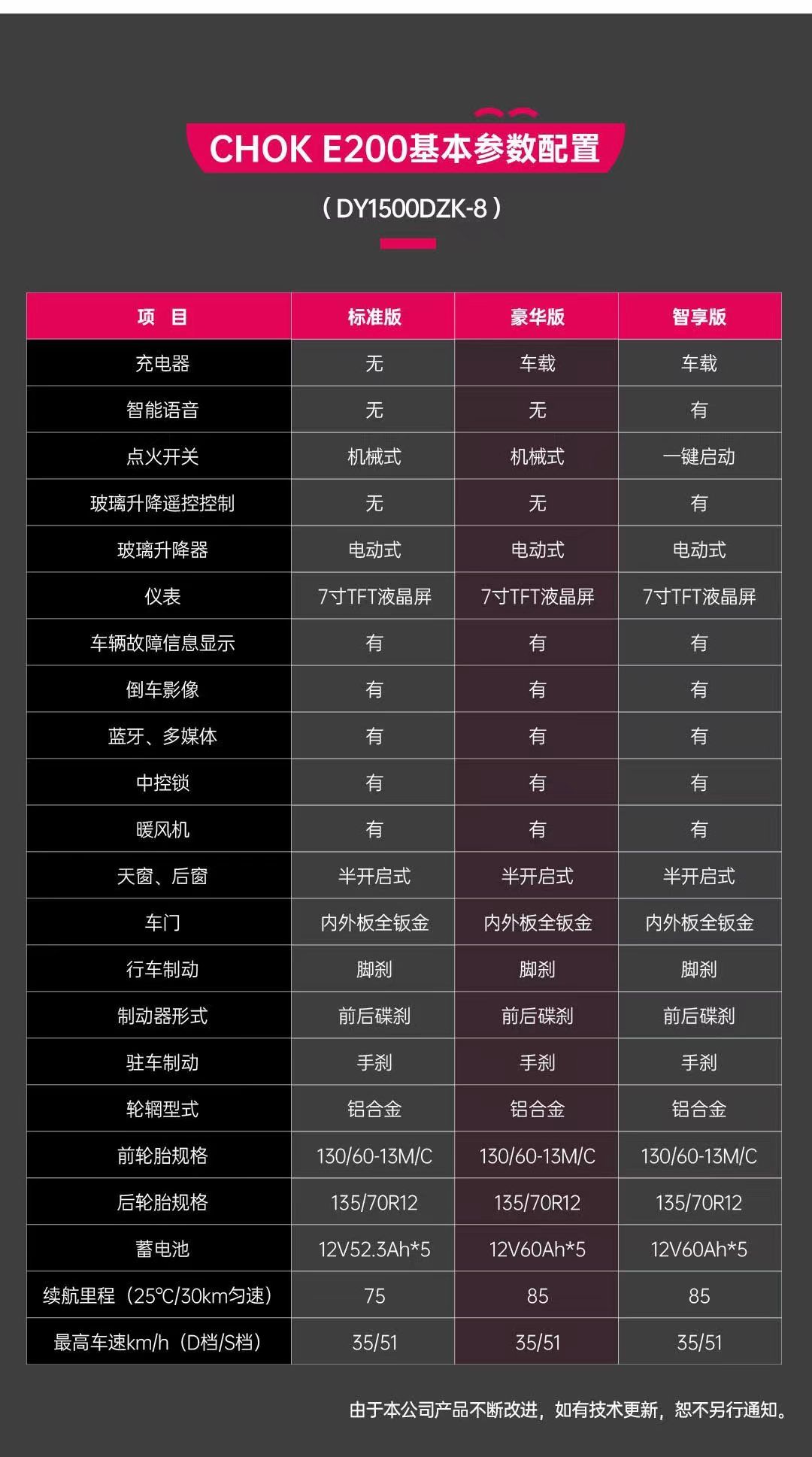 CHOK E200基本参数配置

(DY1500DZK-8)

| 项 目 | 标准版 | 豪华版 | 智享版 |
|---|---|---|---|
| 充电器 | 无 | 车载 | 车载 |
| 智能语音 | 无 | 无 | 有 |
| 点火开关 | 机械式 | 机械式 | 一键启动 |
| 玻璃升降遥控控制 | 无 | 无 | 有 |
| 玻璃升降器 | 电动式 | 电动式 | 电动式 |
| 仪表 | 7寸TFT液晶屏 | 7寸TFT液晶屏 | 7寸TFT液晶屏 |
| 车辆故障信息显示 | 有 | 有 | 有 |
| 倒车影像 | 有 | 有 | 有 |
| 蓝牙、多媒体 | 有 | 有 | 有 |
| 中控锁 | 有 | 有 | 有 |
| 暖风机 | 有 | 有 | 有 |
| 天窗、后窗 | 半开启式 | 半开启式 | 半开启式 |
| 车门 | 内外板全钣金 | 内外板全钣金 | 内外板全钣金 |
| 行车制动 | 脚刹 | 脚刹 | 脚刹 |
| 制动器形式 | 前后碟刹 | 前后碟刹 | 前后碟刹 |
| 驻车制动 | 手刹 | 手刹 | 手刹 |
| 轮辋型式 | 铝合金 | 铝合金 | 铝合金 |
| 前轮胎规格 | 130/60-13M/C | 130/60-13M/C | 130/60-13M/C |
| 后轮胎规格 | 135/70R12 | 135/70R12 | 135/70R12 |
| 蓄电池 | 12V52.3Ah*5 | 12V60Ah*5 | 12V60Ah*5 |
| 续航里程(25℃/30km匀速) | 75 | 85 | 85 |
| 最高车速km/h(D档/S档) | 35/51 | 35/51 | 35/51 |

由于本公司产品不断改进,如有技术更新,恕不另行通知。